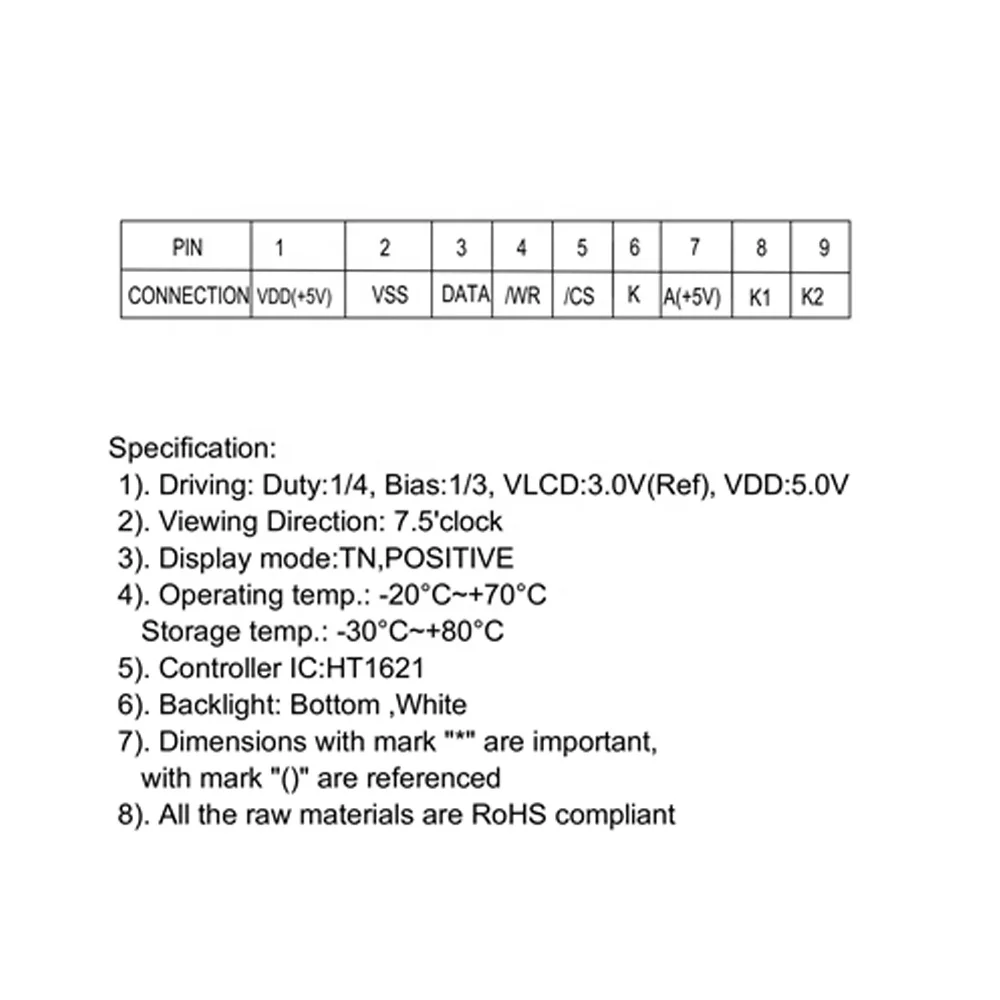 | PIN | 1 | 2 | 3 | 4 | 5 | 6 | 7 | 8 | 9 |
|---|---|---|---|---|---|---|---|---|---|
| CONNECTION | VDD(+5V) | VSS | DATA | /WR | /CS | K | A(+5V) | K1 | K2 |

Specification:
1). Driving: Duty:1/4, Bias:1/3, VLCD:3.0V(Ref), VDD:5.0V
2). Viewing Direction: 7.5'clock
3). Display mode:TN,POSITIVE
4). Operating temp.: -20°C~+70°C
Storage temp.: -30°C~+80°C
5). Controller IC:HT1621
6). Backlight: Bottom ,White
7). Dimensions with mark "*" are important, with mark "()" are referenced
8). All the raw materials are RoHS compliant